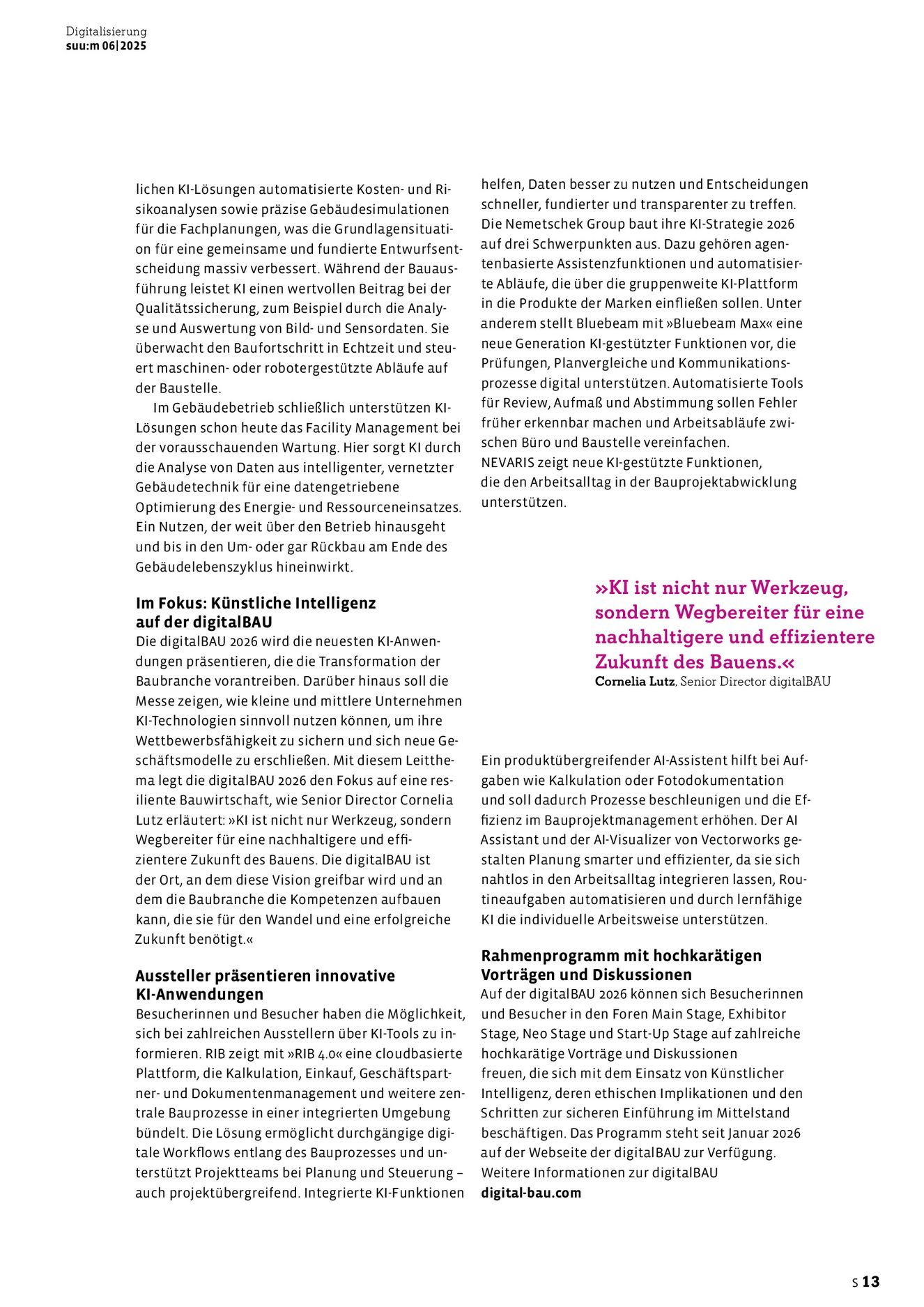 Digitalisierung
suu:m 06|2025

lichen KI-Lösungen automatisierte Kosten- und Risikoanalysen sowie präzise Gebäudesimulationen für die Fachplanungen, was die Grundlagensituation für eine gemeinsame und fundierte Entwurfsentscheidung massiv verbessert. Während der Bauausführung leistet KI einen wertvollen Beitrag bei der Qualitätssicherung, zum Beispiel durch die Analyse und Auswertung von Bild- und Sensordaten. Sie überwacht den Baufortschritt in Echtzeit und steuert maschinen- oder robotergestützte Abläufe auf der Baustelle.

Im Gebäudebetrieb schließlich unterstützen KI-Lösungen schon heute das Facility Management bei der vorausschauenden Wartung. Hier sorgt KI durch die Analyse von Daten aus intelligenter, vernetzter Gebäudetechnik für eine datengetriebene Optimierung des Energie- und Ressourceneinsatzes. Ein Nutzen, der weit über den Betrieb hinausgeht und bis in den Um- oder gar Rückbau am Ende des Gebäudelebenszyklus hineinwirkt.

Im Fokus: Künstliche Intelligenz auf der digitalBAU
Die digitalBAU 2026 wird die neuesten KI-Anwendungen präsentieren, die die Transformation der Baubranche vorantreiben. Darüber hinaus soll die Messe zeigen, wie kleine und mittlere Unternehmen KI-Technologien sinnvoll nutzen können, um ihre Wettbewerbsfähigkeit zu sichern und sich neue Geschäftsmodelle zu erschließen. Mit diesem Leitthema legt die digitalBAU 2026 den Fokus auf eine resiliente Bauwirtschaft, wie Senior Director Cornelia Lutz erläutert: »KI ist nicht nur Werkzeug, sondern Wegbereiter für eine nachhaltigere und effizientere Zukunft des Bauens. Die digitalBAU ist der Ort, an dem diese Vision greifbar wird und an dem die Baubranche die Kompetenzen aufbauen kann, die sie für den Wandel und eine erfolgreiche Zukunft benötigt.«

Aussteller präsentieren innovative KI-Anwendungen
Besucherinnen und Besucher haben die Möglichkeit, sich bei zahlreichen Ausstellern über KI-Tools zu informieren. RIB zeigt mit »RIB 4.0« eine cloudbasierte Plattform, die Kalkulation, Einkauf, Geschäftspartner- und Dokumentenmanagement und weitere zentrale Bauprozesse in einer integrierten Umgebung bündelt. Die Lösung ermöglicht durchgängige digitale Workflows entlang des Bauprozesses und unterstützt Projektteams bei Planung und Steuerung – auch projektübergreifend. Integrierte KI-Funktionen helfen, Daten besser zu nutzen und Entscheidungen schneller, fundierter und transparenter zu treffen.
Die Nemetschek Group baut ihre KI-Strategie 2026 auf drei Schwerpunkten aus. Dazu gehören agentenbasierte Assistenzfunktionen und automatisierte Abläufe, die über die gruppenweite KI-Plattform in die Produkte der Marken einfließen sollen. Unter anderem stellt Bluebeam mit »Bluebeam Max« eine neue Generation KI-gestützter Funktionen vor, die Prüfungen, Planvergleiche und Kommunikationsprozesse digital unterstützen. Automatisierte Tools für Review, Aufmaß und Abstimmung sollen Fehler früher erkennbar machen und Arbeitsabläufe zwischen Büro und Baustelle vereinfachen.
NEVARIS zeigt neue KI-gestützte Funktionen, die den Arbeitsalltag in der Bauprojektabwicklung unterstützen.

»KI ist nicht nur Werkzeug, sondern Wegbereiter für eine nachhaltigere und effizientere Zukunft des Bauens.«
Cornelia Lutz, Senior Director digitalBAU

Ein produktübergreifender AI-Assistent hilft bei Aufgaben wie Kalkulation oder Fotodokumentation und soll dadurch Prozesse beschleunigen und die Effizienz im Bauprojektmanagement erhöhen. Der AI Assistant und der AI-Visualizer von Vectorworks gestalten Planung smarter und effizienter, da sie sich nahtlos in den Arbeitsalltag integrieren lassen, Routineaufgaben automatisieren und durch lernfähige KI die individuelle Arbeitsweise unterstützen.

Rahmenprogramm mit hochkarätigen Vorträgen und Diskussionen
Auf der digitalBAU 2026 können sich Besucherinnen und Besucher in den Foren Main Stage, Exhibitor Stage, Neo Stage und Start-Up Stage auf zahlreiche hochkarätige Vorträge und Diskussionen freuen, die sich mit dem Einsatz von Künstlicher Intelligenz, deren ethischen Implikationen und den Schritten zur sicheren Einführung im Mittelstand beschäftigen. Das Programm steht seit Januar 2026 auf der Webseite der digitalBAU zur Verfügung.
Weitere Informationen zur digitalBAU
digital-bau.com

S 13